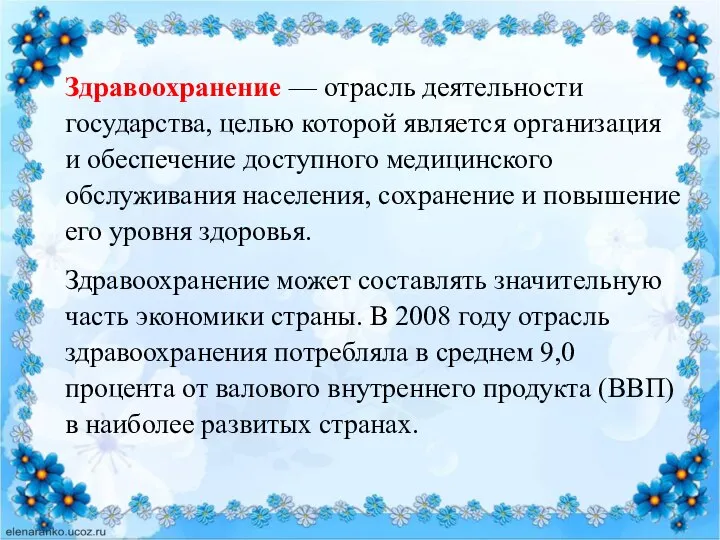 Здравоохранение — отрасль деятельности государства, целью которой является организация и обеспечение доступного медицинского обслуживания населения, сохранение и повышение его уровня здоровья.

Здравоохранение может составлять значительную часть экономики страны. В 2008 году отрасль здравоохранения потребляла в среднем 9,0 процента от валового внутреннего продукта (ВВП) в наиболее развитых странах.

elenaranko.ucoz.ru